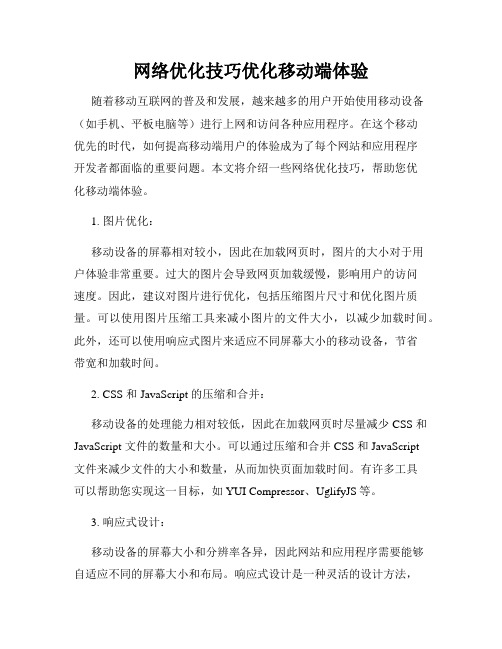 网络优化技巧优化移动端体验

随着移动互联网的普及和发展，越来越多的用户开始使用移动设备（如手机、平板电脑等）进行上网和访问各种应用程序。在这个移动优先的时代，如何提高移动端用户的体验成为了每个网站和应用程序开发者都面临的重要问题。本文将介绍一些网络优化技巧，帮助您优化移动端体验。

1. 图片优化：

移动设备的屏幕相对较小，因此在加载网页时，图片的大小对于用户体验非常重要。过大的图片会导致网页加载缓慢，影响用户的访问速度。因此，建议对图片进行优化，包括压缩图片尺寸和优化图片质量。可以使用图片压缩工具来减小图片的文件大小，以减少加载时间。此外，还可以使用响应式图片来适应不同屏幕大小的移动设备，节省带宽和加载时间。

2. CSS 和 JavaScript 的压缩和合并：

移动设备的处理能力相对较低，因此在加载网页时尽量减少 CSS 和 JavaScript 文件的数量和大小。可以通过压缩和合并 CSS 和 JavaScript 文件来减少文件的大小和数量，从而加快页面加载时间。有许多工具可以帮助您实现这一目标，如 YUI Compressor、UglifyJS 等。

3. 响应式设计：

移动设备的屏幕大小和分辨率各异，因此网站和应用程序需要能够自适应不同的屏幕大小和布局。响应式设计是一种灵活的设计方法，